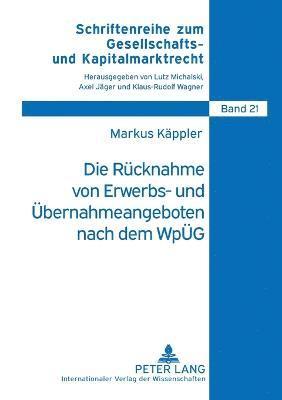 Schriftenreihe zum Gesellschafts- und Kapitalmarktrecht

Herausgegeben von Lutz Michalski, Axel Jäger und Klaus-Rudolf Wagner

Band 21

Markus Käppler

Die Rücknahme von Erwerbs- und Übernahmeangeboten nach dem WpÜG

PETER LANG
Internationaler Verlag der Wissenschaften